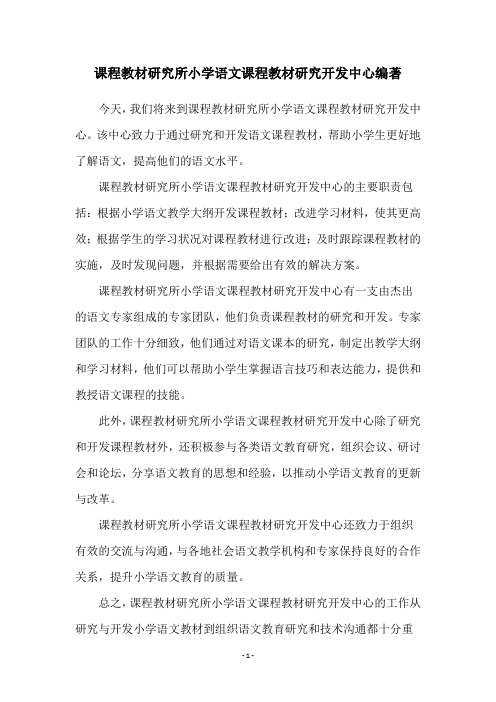 课程教材研究所小学语文课程教材研究开发中心编著

今天，我们将来到课程教材研究所小学语文课程教材研究开发中心。该中心致力于通过研究和开发语文课程教材，帮助小学生更好地了解语文，提高他们的语文水平。

课程教材研究所小学语文课程教材研究开发中心的主要职责包括：根据小学语文教学大纲开发课程教材；改进学习材料，使其更高效；根据学生的学习状况对课程教材进行改进；及时跟踪课程教材的实施，及时发现问题，并根据需要给出有效的解决方案。

课程教材研究所小学语文课程教材研究开发中心有一支由杰出的语文专家组成的专家团队，他们负责课程教材的研究和开发。专家团队的工作十分细致，他们通过对语文课本的研究，制定出教学大纲和学习材料，他们可以帮助小学生掌握语言技巧和表达能力，提供和教授语文课程的技能。

此外，课程教材研究所小学语文课程教材研究开发中心除了研究和开发课程教材外，还积极参与各类语文教育研究，组织会议、研讨会和论坛，分享语文教育的思想和经验，以推动小学语文教育的更新与改革。

课程教材研究所小学语文课程教材研究开发中心还致力于组织有效的交流与沟通，与各地社会语文教学机构和专家保持良好的合作关系，提升小学语文教育的质量。

总之，课程教材研究所小学语文课程教材研究开发中心的工作从研究与开发小学语文教材到组织语文教育研究和技术沟通都十分重

- 1 -